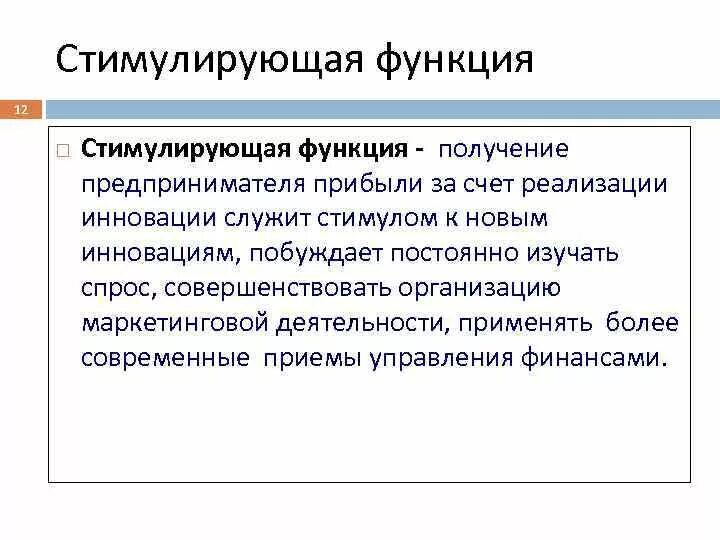 Стимулирующая функция

12

Стимулирующая функция - получение предпринимателя прибыли за счет реализации инновации служит стимулом к новым инновациям, побуждает постоянно изучать спрос, совершенствовать организацию маркетинговой деятельности, применять более современные приемы управления финансами.